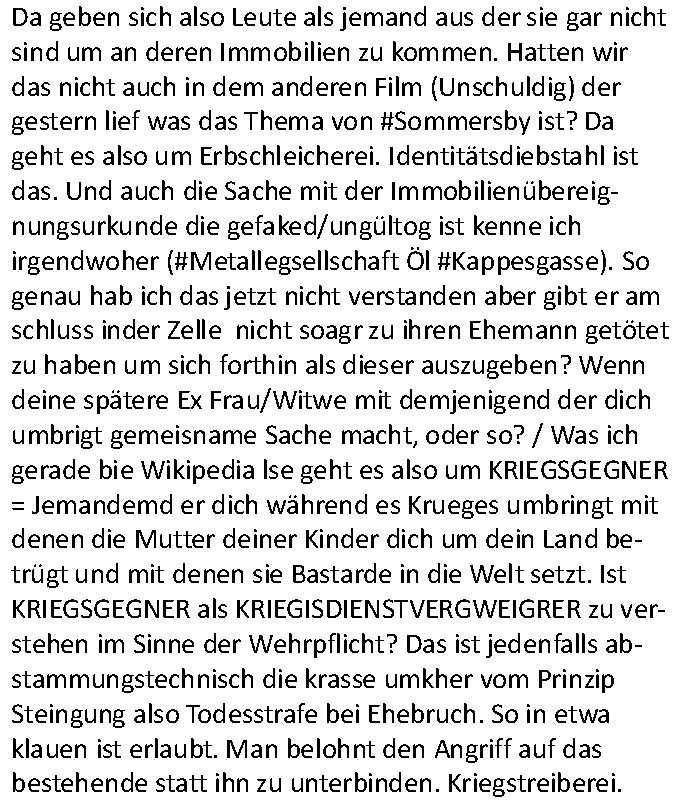 Da geben sich also Leute als jemand aus der sie gar nicht sind um an deren Immobilien zu kommen. Hatten wir das nicht auch in dem anderen Film (Unschuldig) der gestern lief was das Thema von #Sommersby ist? Da geht es also um Erbschleicherei. Identitätsdiebstahl ist das. Und auch die Sache mit der Immobilienübereignungsurkunde die gefaked/ungültog ist kenne ich irgendwoher (#Metallegsellschaft Öl #Kappesgasse). So genau hab ich das jetzt nicht verstanden aber gibt er am schluss inder Zelle nicht soagr zu ihren Ehemann getötet zu haben um sich forthin als dieser auszugeben? Wenn deine spätere Ex Frau/Witwe mit demjenigend der dich umbrigt gemeisname Sache macht, oder so? / Was ich gerade bie Wikipedia lse geht es also um KRIEGSGEGNER = Jemandemd er dich während es Krueges umbringt mit denen die Mutter deiner Kinder dich um dein Land betrügt und mit denen sie Bastarde in die Welt setzt. Ist KRIEGSGEGNER als KRIEGISDIENSTVERGWEIGRER zu verstehen im Sinne der Wehrpflicht? Das ist jedenfalls abstammungstechnisch die krasse umkher vom Prinzip Steingung also Todesstrafe bei Ehebruch. So in etwa klauen ist erlaubt. Man belohnt den Angriff auf das bestehende statt ihn zu unterbinden. Kriegstreiberei.